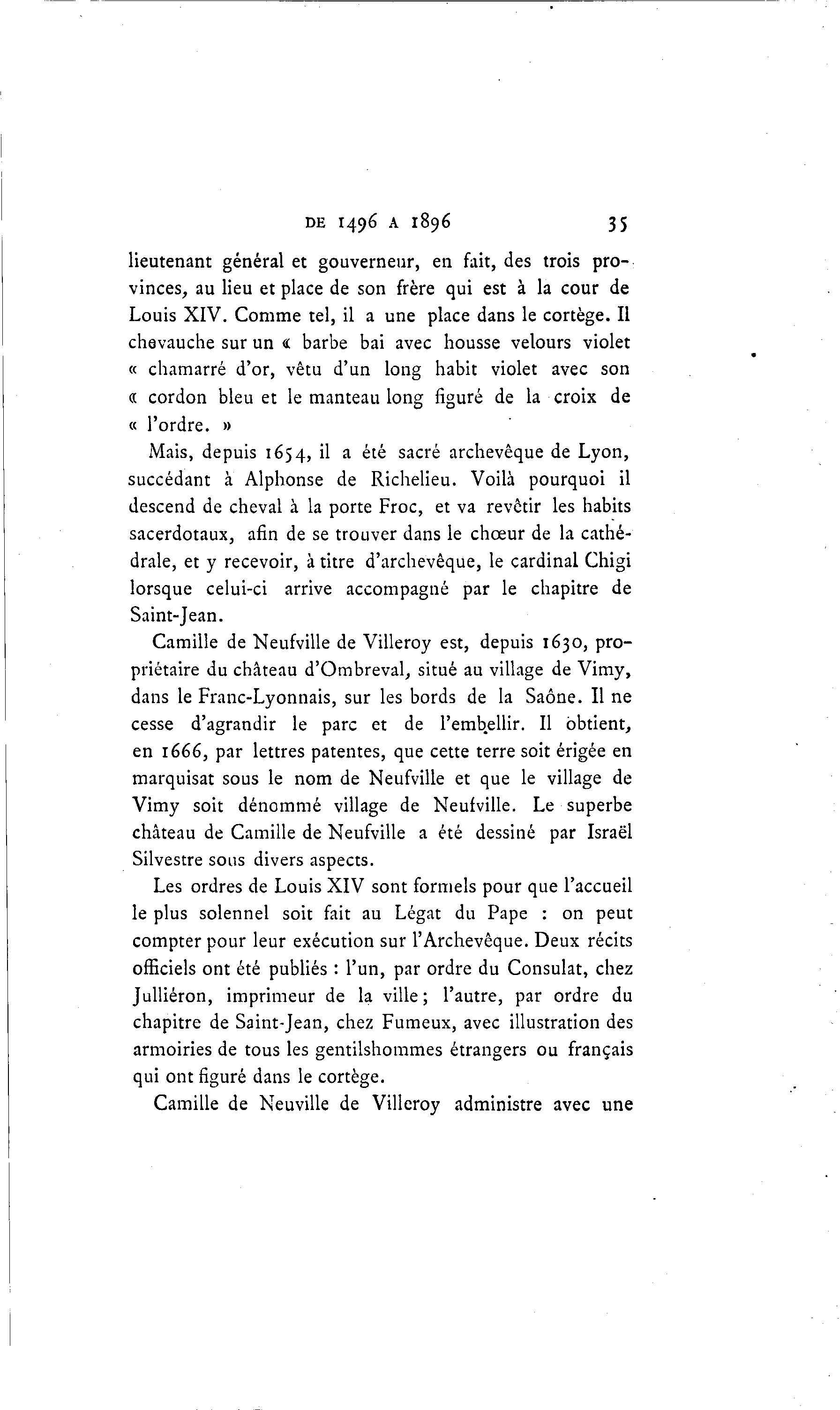 DE 1496 A 1896 35

lieutenant général et gouverneur, en fait, des trois provinces, au lieu et place de son frère qui est à la cour de Louis XIV. Comme tel, il a une place dans le cortège. Il chevauche sur un « barbe bai avec housse velours violet « chamarré d'or, vêtu d'un long habit violet avec son « cordon bleu et le manteau long figuré de la croix de « l'ordre. »

Mais, depuis 1654, il a été sacré archevêque de Lyon, succédant à Alphonse de Richelieu. Voilà pourquoi il descend de cheval à la porte Froc, et va revêtir les habits sacerdotaux, afin de se trouver dans le chœur de la cathédrale, et y recevoir, à titre d'archevêque, le cardinal Chigi lorsque celui-ci arrive accompagné par le chapitre de Saint-Jean.

Camille de Neufville de Villeroy est, depuis 1630, propriétaire du château d'Ombreval, situé au village de Vimy, dans le Franc-Lyonnais, sur les bords de la Saône. Il ne cesse d'agrandir le parc et de l'embellir. Il obtient, en 1666, par lettres patentes, que cette terre soit érigée en marquisat sous le nom de Neufville et que le village de Vimy soit dénommé village de Neufville. Le superbe château de Camille de Neufville a été dessiné par Israël Silvestre sous divers aspects.

Les ordres de Louis XIV sont formels pour que l'accueil le plus solennel soit fait au Légat du Pape : on peut compter pour leur exécution sur l'Archevêque. Deux récits officiels ont été publiés : l'un, par ordre du Consulat, chez Julliéron, imprimeur de la ville; l'autre, par ordre du chapitre de Saint-Jean, chez Fumeux, avec illustration des armoiries de tous les gentilshommes étrangers ou français qui ont figuré dans le cortège.

Camille de Neuville de Villeroy administre avec une